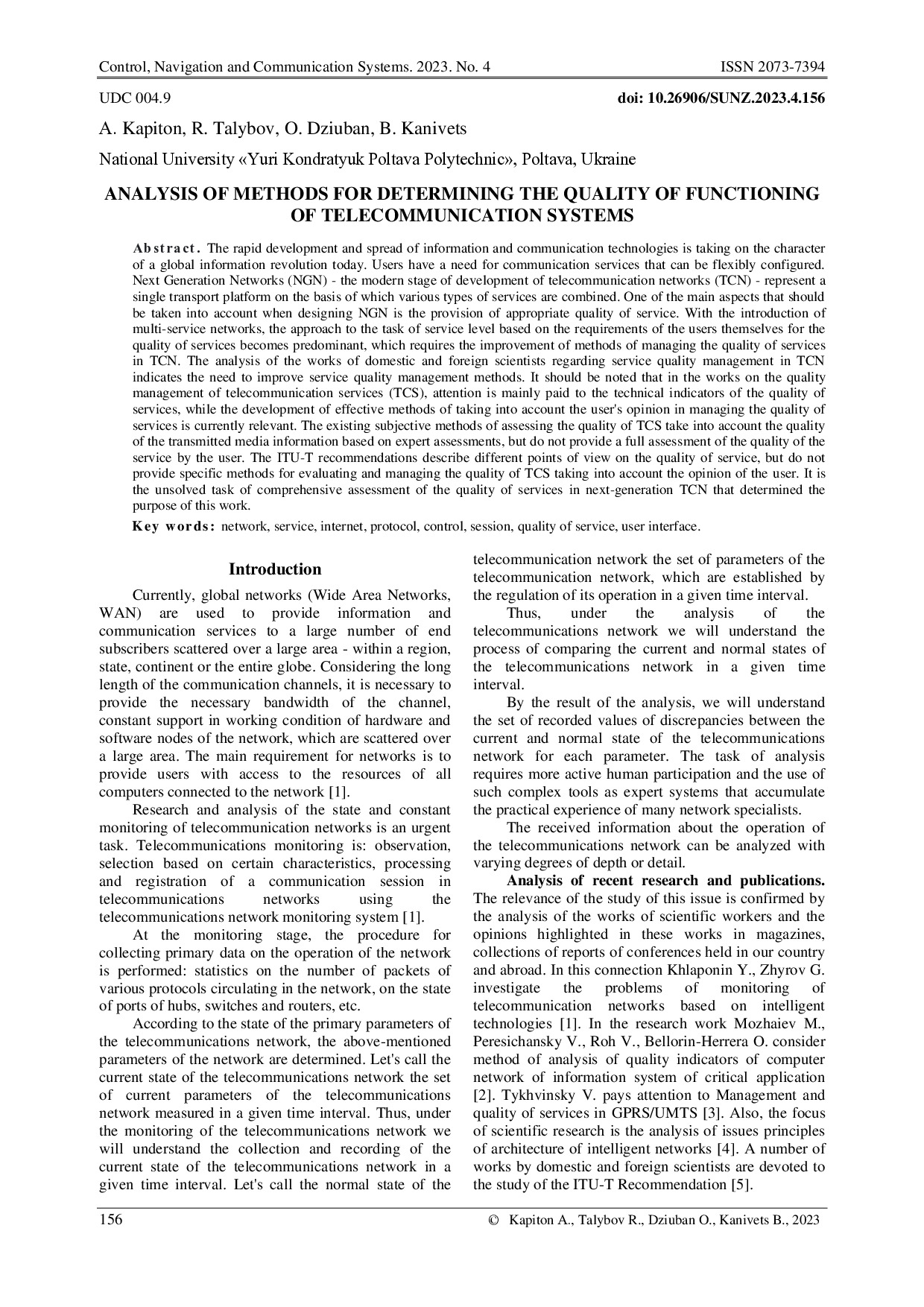 Control, Navigation and Communication Systems. 2023. No. 4 ISSN 2073-7394

UDC 004.9 doi: 10.26906/SUNZ.2023.4.156

A. Kapiton, R. Talybov, O. Dziuban, B. Kanivets

National University «Yuri Kondratyuk Poltava Polytechnic», Poltava, Ukraine

ANALYSIS OF METHODS FOR DETERMINING THE QUALITY OF FUNCTIONING OF TELECOMMUNICATION SYSTEMS

Abstract. The rapid development and spread of information and communication technologies is taking on the character of a global information revolution today. Users have a need for communication services that can be flexibly configured. Next Generation Networks (NGN) - the modern stage of development of telecommunication networks (TCN) - represent a single transport platform on the basis of which various types of services are combined. One of the main aspects that should be taken into account when designing NGN is the provision of appropriate quality of service. With the introduction of multi-service networks, the approach to the task of service level based on the requirements of the users themselves for the quality of services becomes predominant, which requires the improvement of methods of managing the quality of services in TCN. The analysis of the works of domestic and foreign scientists regarding service quality management in TCN indicates the need to improve service quality management methods. It should be noted that in the works on the quality management of telecommunication services (TCS), attention is mainly paid to the technical indicators of the quality of services, while the development of effective methods of taking into account the user's opinion in managing the quality of services is currently relevant. The existing subjective methods of assessing the quality of TCS take into account the quality of the transmitted media information based on expert assessments, but do not provide a full assessment of the quality of the service by the user. The ITU-T recommendations describe different points of view on the quality of service, but do not provide specific methods for evaluating and managing the quality of TCS taking into account the opinion of the user. It is the unsolved task of comprehensive assessment of the quality of services in next-generation TCN that determined the purpose of this work.

Key words: network, service, internet, protocol, control, session, quality of service, user interface.

Introduction

Currently, global networks (Wide Area Networks, WAN) are used to provide information and communication services to a large number of end subscribers scattered over a large area - within a region, state, continent or the entire globe. Considering the long length of the communication channels, it is necessary to provide the necessary bandwidth of the channel, constant support in working condition of hardware and software nodes of the network, which are scattered over a large area. The main requirement for networks is to provide users with access to the resources of all computers connected to the network [1].

Research and analysis of the state and constant monitoring of telecommunication networks is an urgent task. Telecommunications monitoring is: observation, selection based on certain characteristics, processing and registration of a communication session in telecommunications networks using the telecommunications network monitoring system [1].

At the monitoring stage, the procedure for collecting primary data on the operation of the network is performed: statistics on the number of packets of various protocols circulating in the network, on the state of ports of hubs, switches and routers, etc.

According to the state of the primary parameters of the telecommunications network, the above-mentioned parameters of the network are determined. Let's call the current state of the telecommunications network the set of current parameters of the telecommunications network measured in a given time interval. Thus, under the monitoring of the telecommunications network we will understand the collection and recording of the current state of the telecommunications network in a given time interval. Let's call the normal state of the telecommunication network the set of parameters of the telecommunication network, which are established by the regulation of its operation in a given time interval.

Thus, under the analysis of the telecommunications network we will understand the process of comparing the current and normal states of the telecommunications network in a given time interval.

By the result of the analysis, we will understand the set of recorded values of discrepancies between the current and normal state of the telecommunications network for each parameter. The task of analysis requires more active human participation and the use of such complex tools as expert systems that accumulate the practical experience of many network specialists.

The received information about the operation of the telecommunications network can be analyzed with varying degrees of depth or detail.

Analysis of recent research and publications. The relevance of the study of this issue is confirmed by the analysis of the works of scientific workers and the opinions highlighted in these works in magazines, collections of reports of conferences held in our country and abroad. In this connection Khlaponin Y., Zhyrov G. investigate the problems of monitoring of telecommunication networks based on intelligent technologies [1]. In the research work Mozhaiev M., Peresichansky V., Roh V., Bellorin-Herrera O. consider method of analysis of quality indicators of computer network of information system of critical application [2]. Tykhvinsky V. pays attention to Management and quality of services in GPRS/UMTS [3]. Also, the focus of scientific research is the analysis of issues principles of architecture of intelligent networks [4]. A number of works by domestic and foreign scientists are devoted to the study of the ITU-T Recommendation [5].

156 © Kapiton A., Talybov R., Dziuban O., Kanivets B., 2023